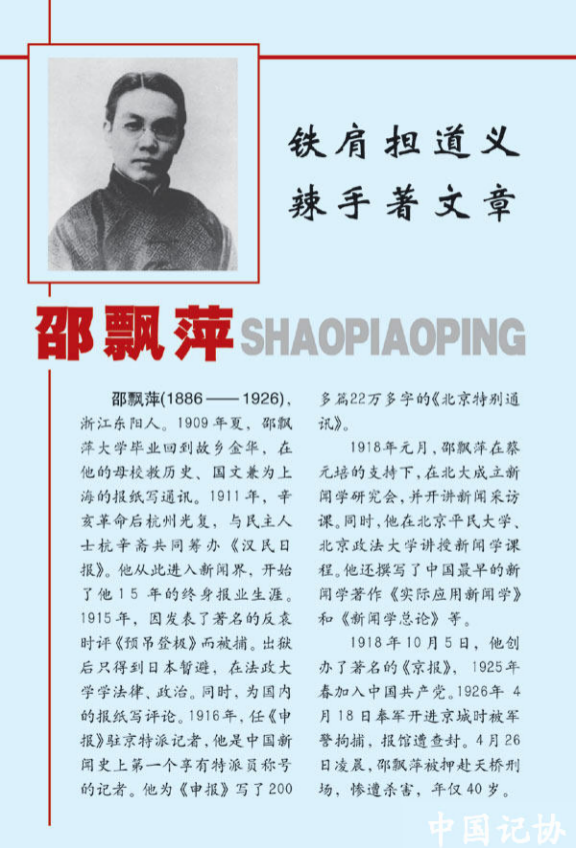 铁肩担道义
辣手著文章

邵飘萍 SHAOPIAOPING

邵飘萍(1886——1926)，浙江东阳人。1909年夏，邵飘萍大学毕业回到故乡金华，在他的母校教历史、国文兼为上海的报纸写通讯。1911年，辛亥革命后杭州光复，与民主人士杭辛斋共同筹办《汉民日报》。他从此进入新闻界，开始了他15年的终身报业生涯。1915年，因发表了著名的反袁时评《预吊登极》而被捕。出狱后只得到日本暂避，在法政大学学法律、政治。同时，为国内的报纸写评论。1916年，任《申报》驻京特派记者，他是中国新闻史上第一个享有特派员称号的记者。他为《申报》写了200多篇22万多字的《北京特别通讯》。

1918年元月，邵飘萍在蔡元培的支持下，在北大成立新闻学研究会，并开讲新闻采访课。同时，他在北京平民大学、北京政法大学讲授新闻学课程。他还撰写了中国最早的新闻学著作《实际应用新闻学》和《新闻学总论》等。

1918年10月5日，他创办了著名的《京报》，1925年春加入中国共产党。1926年4月18日奉军开进京城时被军警拘捕，报馆遭查封。4月26日凌晨，邵飘萍被押赴天桥刑场，惨遭杀害，年仅40岁。

中国记协